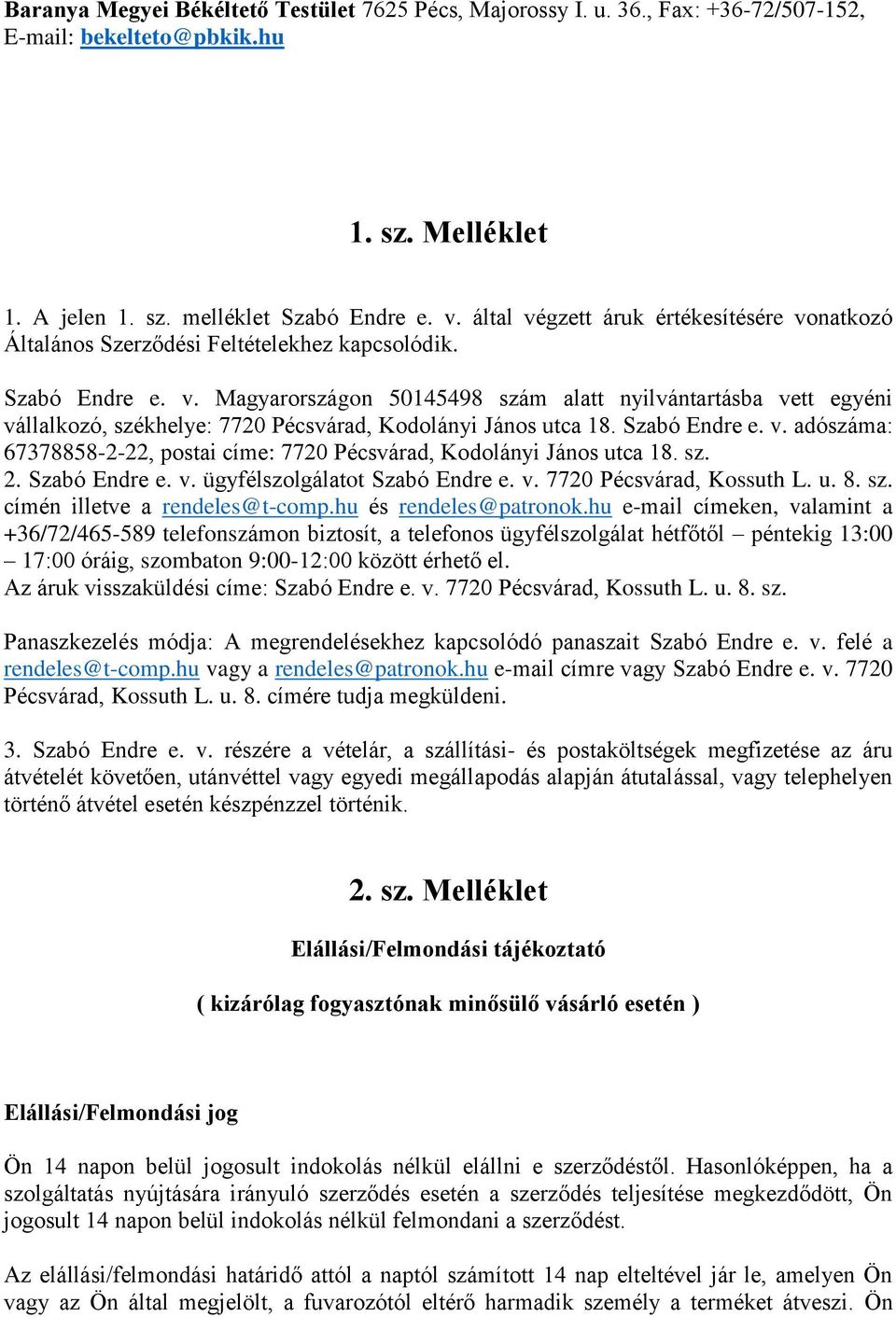 Baranya Megyei Békéltető Testület 7625 Pécs, Majorossy I. u. 36., Fax: +36-72/507-152, E-mail: bekelteto@pbkik.hu

1. sz. Melléklet

1. A jelen 1. sz. melléklet Szabó Endre e. v. által végzett áruk értékesítésére vonatkozó Általános Szerződési Feltételekhez kapcsolódik.

Szabó Endre e. v. Magyarországon 50145498 szám alatt nyilvántartásba vett egyéni vállalkozó, székhelye: 7720 Pécsvárad, Kodolányi János utca 18. Szabó Endre e. v. adószáma: 67378858-2-22, postai címe: 7720 Pécsvárad, Kodolányi János utca 18. sz.
2. Szabó Endre e. v. ügyfélszolgálatot Szabó Endre e. v. 7720 Pécsvárad, Kossuth L. u. 8. sz. címén illetve a rendeles@t-comp.hu és rendeles@patronok.hu e-mail címeken, valamint a +36/72/465-589 telefonszámon biztosít, a telefonos ügyfélszolgálat hétfőtől – péntekig 13:00 – 17:00 óráig, szombaton 9:00-12:00 között érhető el.
Az áruk visszaküldési címe: Szabó Endre e. v. 7720 Pécsvárad, Kossuth L. u. 8. sz.

Panaszkezelés módja: A megrendelésekhez kapcsolódó panaszait Szabó Endre e. v. felé a rendeles@t-comp.hu vagy a rendeles@patronok.hu e-mail címre vagy Szabó Endre e. v. 7720 Pécsvárad, Kossuth L. u. 8. címére tudja megküldeni.

3. Szabó Endre e. v. részére a vételár, a szállítási- és postaköltségek megfizetése az áru átvételét követően, utánvéttel vagy egyedi megállapodás alapján átutalással, vagy telephelyen történő átvétel esetén készpénzzel történik.

2. sz. Melléklet

Elállási/Felmondási tájékoztató

( kizárólag fogyasztónak minősülő vásárló esetén )

Elállási/Felmondási jog

Ön 14 napon belül jogosult indokolás nélkül elállni e szerződéstől. Hasonlóképpen, ha a szolgáltatás nyújtására irányuló szerződés esetén a szerződés teljesítése megkezdődött, Ön jogosult 14 napon belül indokolás nélkül felmondani a szerződést.

Az elállási/felmondási határidő attól a naptól számított 14 nap elteltével jár le, amelyen Ön vagy az Ön által megjelölt, a fuvarozótól eltérő harmadik személy a terméket átveszi. Ön